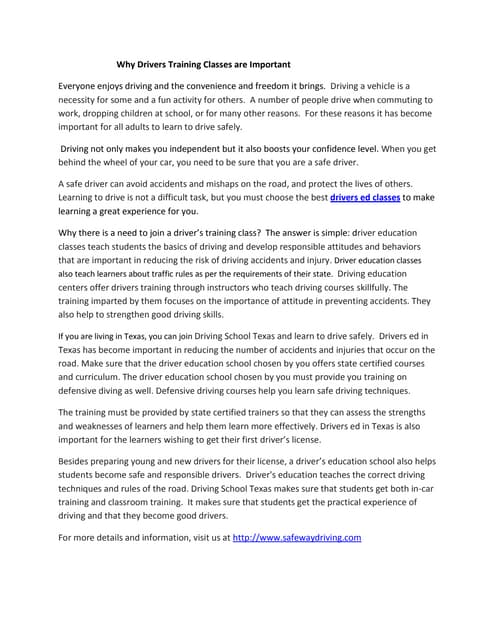 Why Drivers Training Classes are Important

Everyone enjoys driving and the convenience and freedom it brings. Driving a vehicle is a necessity for some and a fun activity for others. A number of people drive when commuting to work, dropping children at school, or for many other reasons. For these reasons it has become important for all adults to learn to drive safely.

Driving not only makes you independent but it also boosts your confidence level. When you get behind the wheel of your car, you need to be sure that you are a safe driver.

A safe driver can avoid accidents and mishaps on the road, and protect the lives of others. Learning to drive is not a difficult task, but you must choose the best drivers ed classes to make learning a great experience for you.

Why there is a need to join a driver's training class? The answer is simple: driver education classes teach students the basics of driving and develop responsible attitudes and behaviors that are important in reducing the risk of driving accidents and injury. Driver education classes also teach learners about traffic rules as per the requirements of their state. Driving education centers offer drivers training through instructors who teach driving courses skillfully. The training imparted by them focuses on the importance of attitude in preventing accidents. They also help to strengthen good driving skills.

If you are living in Texas, you can join Driving School Texas and learn to drive safely. Drivers ed in Texas has become important in reducing the number of accidents and injuries that occur on the road. Make sure that the driver education school chosen by you offers state certified courses and curriculum. The driver education school chosen by you must provide you training on defensive diving as well. Defensive driving courses help you learn safe driving techniques.

The training must be provided by state certified trainers so that they can assess the strengths and weaknesses of learners and help them learn more effectively. Drivers ed in Texas is also important for the learners wishing to get their first driver's license.

Besides preparing young and new drivers for their license, a driver's education school also helps students become safe and responsible drivers. Driver's education teaches the correct driving techniques and rules of the road. Driving School Texas makes sure that students get both in-car training and classroom training. It makes sure that students get the practical experience of driving and that they become good drivers.

For more details and information, visit us at http://www.safewaydriving.com